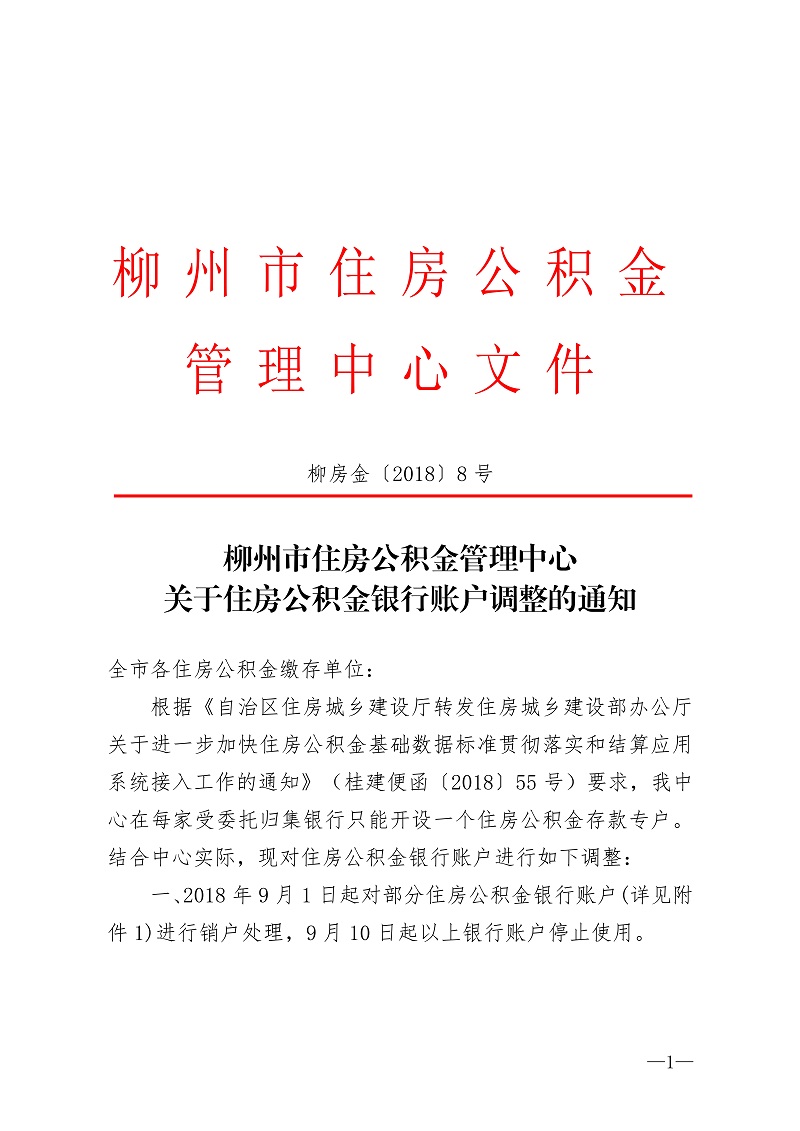 柳州市住房公积金
管理中心文件

柳房金〔2018〕8号

柳州市住房公积金管理中心
关于住房公积金银行账户调整的通知

全市各住房公积金缴存单位：

根据《自治区住房城乡建设厅转发住房城乡建设部办公厅关于进一步加快住房公积金基础数据标准贯彻落实和结算应用系统接入工作的通知》（桂建便函〔2018〕55号）要求，我中心在每家受委托归集银行只能开设一个住房公积金存款专户。结合中心实际，现对住房公积金银行账户进行如下调整：

一、2018年9月1日起对部分住房公积金银行账户(详见附件1)进行销户处理，9月10日起以上银行账户停止使用。

—1—